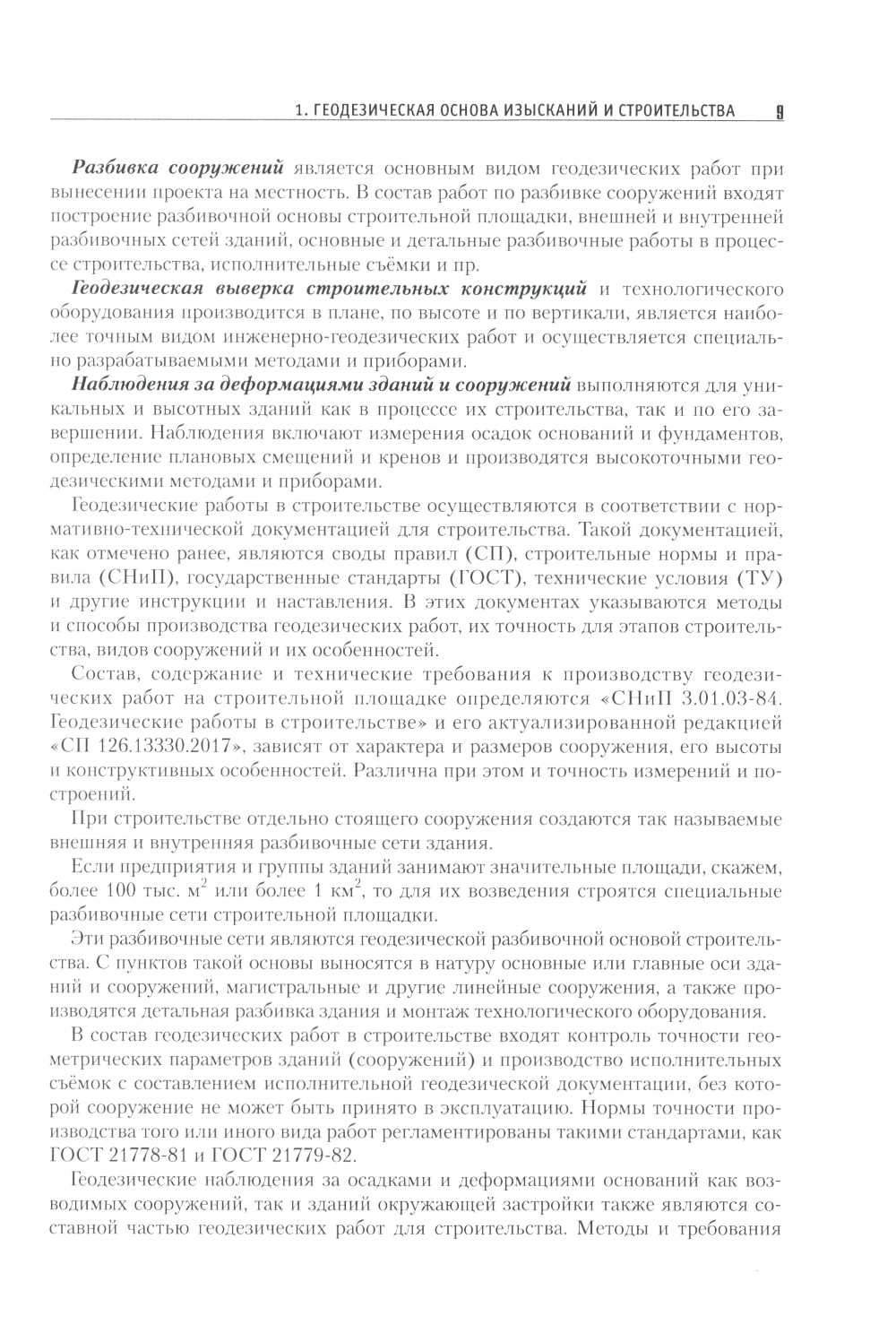 1. ГЕОДЕЗИЧЕСКАЯ ОСНОВА ИЗЫСКАНИЙ И СТРОИТЕЛЬСТВА 9

Разбивка сооружений является основным видом геодезических работ при вынесении проекта на местность. В состав работ по разбивке сооружений входят построение разбивочной основы строительной площадки, внешней и внутренней разбивочных сетей зданий, основные и детальные разбивочные работы в процессе строительства, исполнительные съёмки и пр.

Геодезическая выверка строительных конструкций и технологического оборудования производится в плане, по высоте и по вертикали, является наиболее точным видом инженерно-геодезических работ и осуществляется специально разрабатываемыми методами и приборами.

Наблюдения за деформациями зданий и сооружений выполняются для уникальных и высотных зданий как в процессе их строительства, так и по его завершении. Наблюдения включают измерения осадок оснований и фундаментов, определение плановых смещений и кренов и производятся высокоточными геодезическими методами и приборами.

Геодезические работы в строительстве осуществляются в соответствии с нормативно-технической документацией для строительства. Такой документацией, как отмечено ранее, являются своды правил (СП), строительные нормы и правила (СНиП), государственные стандарты (ГОСТ), технические условия (ТУ) и другие инструкции и наставления. В этих документах указываются методы и способы производства геодезических работ, их точность для этапов строительства, видов сооружений и их особенностей.

Состав, содержание и технические требования к производству геодезических работ на строительной площадке определяются «СНиП 3.01.03-84. Геодезические работы в строительстве» и его актуализированной редакцией «СП 126.13330.2017», зависят от характера и размеров сооружения, его высоты и конструктивных особенностей. Различна при этом и точность измерений и построений.

При строительстве отдельно стоящего сооружения создаются так называемые внешняя и внутренняя разбивочные сети здания.

Если предприятия и группы зданий занимают значительные площади, скажем, более 100 тыс. $м^2$ или более 1 $км^2$, то для их возведения строятся специальные разбивочные сети строительной площадки.

Эти разбивочные сети являются геодезической разбивочной основой строительства. С пунктов такой основы выносятся в натуру основные или главные оси зданий и сооружений, магистральные и другие линейные сооружения, а также производятся детальная разбивка здания и монтаж технологического оборудования.

В состав геодезических работ в строительстве входят контроль точности геометрических параметров зданий (сооружений) и производство исполнительных съёмок с составлением исполнительной геодезической документации, без которой сооружение не может быть принято в эксплуатацию. Нормы точности производства того или иного вида работ регламентированы такими стандартами, как ГОСТ 21778-81 и ГОСТ 21779-82.

Геодезические наблюдения за осадками и деформациями оснований как возводимых сооружений, так и зданий окружающей застройки также являются составной частью геодезических работ для строительства. Методы и требования